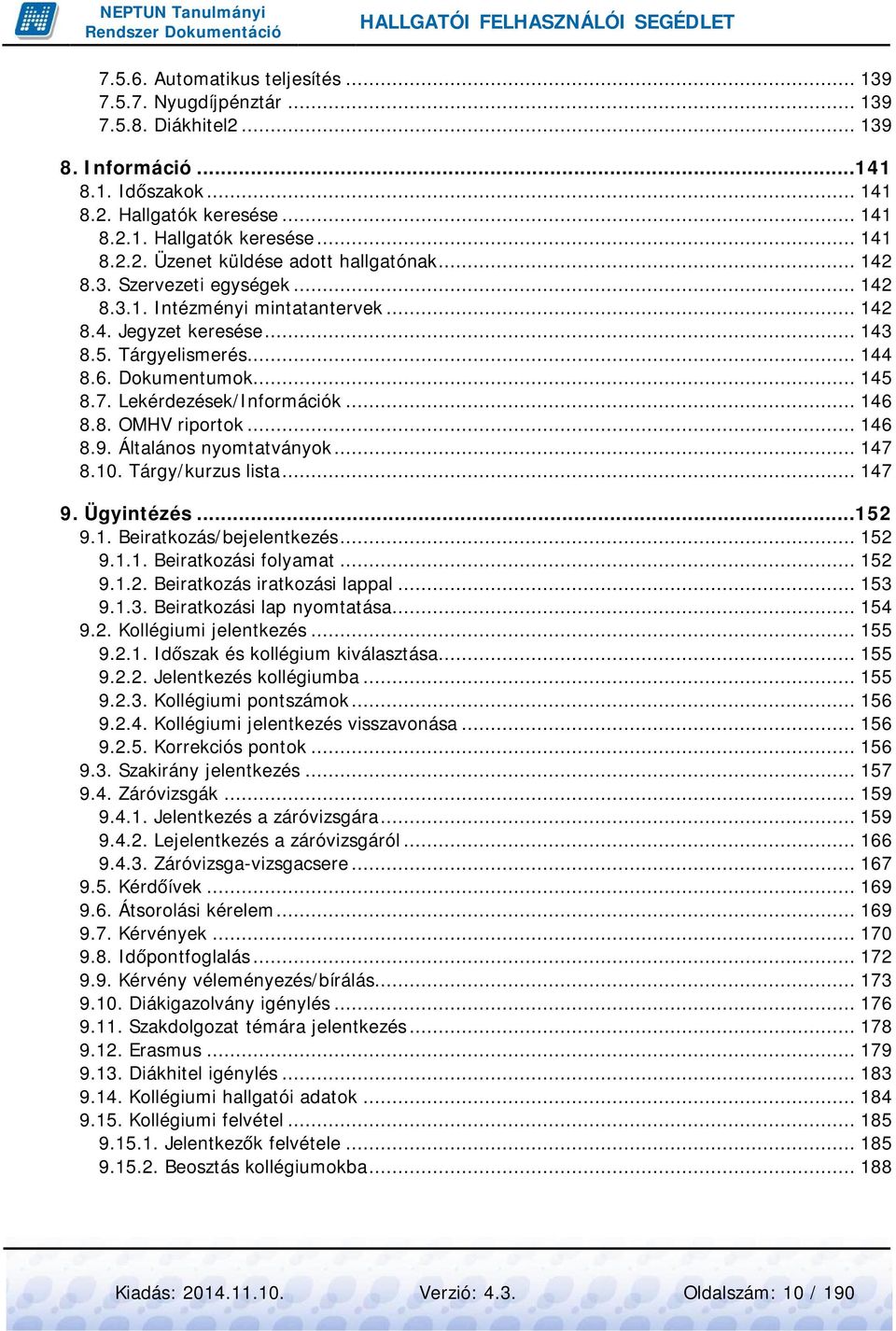 NEPTUN Tanulmányi Rendszer Dokumentáció

HALLGATÓI FELHASZNÁLÓI SEGÉDLET

7.5.6. Automatikus teljesítés ... 139
7.5.7. Nyugdíjpénztár ... 139
7.5.8. Diákhitel2 ... 139

8. Információ ... 141
8.1. Időszakok ... 141
8.2. Hallgatók keresése ... 141
8.2.1. Hallgatók keresése ... 141
8.2.2. Üzenet küldése adott hallgatónak ... 142
8.3. Szervezeti egységek ... 142
8.3.1. Intézményi mintatantervek ... 142
8.4. Jegyzet keresése ... 143
8.5. Tárgyelismerés ... 144
8.6. Dokumentumok ... 145
8.7. Lekérdezések/Információk ... 146
8.8. OMHV riportok ... 146
8.9. Általános nyomtatványok ... 147
8.10. Tárgy/kurzus lista ... 147

9. Ügyintézés ... 152
9.1. Beiratkozás/bejelentkezés ... 152
9.1.1. Beiratkozási folyamat ... 152
9.1.2. Beiratkozás iratkozási lappal ... 153
9.1.3. Beiratkozási lap nyomtatása ... 154
9.2. Kollégiumi jelentkezés ... 155
9.2.1. Időszak és kollégium kiválasztása ... 155
9.2.2. Jelentkezés kollégiumba ... 155
9.2.3. Kollégiumi pontszámok ... 156
9.2.4. Kollégiumi jelentkezés visszavonása ... 156
9.2.5. Korrekciós pontok ... 156
9.3. Szakirány jelentkezés ... 157
9.4. Záróvizsgák ... 159
9.4.1. Jelentkezés a záróvizsgára ... 159
9.4.2. Lejelentkezés a záróvizsgáról ... 166
9.4.3. Záróvizsga-vizsgacsere ... 167
9.5. Kérdőívek ... 169
9.6. Átsorolási kérelem ... 169
9.7. Kérvények ... 170
9.8. Időpontfoglalás ... 172
9.9. Kérvény véleményezés/bírálás ... 173
9.10. Diákigazolvány igénylés ... 176
9.11. Szakdolgozat témára jelentkezés ... 178
9.12. Erasmus ... 179
9.13. Diákhitel igénylés ... 183
9.14. Kollégiumi hallgatói adatok ... 184
9.15. Kollégiumi felvétel ... 185
9.15.1. Jelentkezők felvétele ... 185
9.15.2. Beosztás kollégiumokba ... 188

Kiadás: 2014.11.10. Verzió: 4.3. Oldalszám: 10 / 190